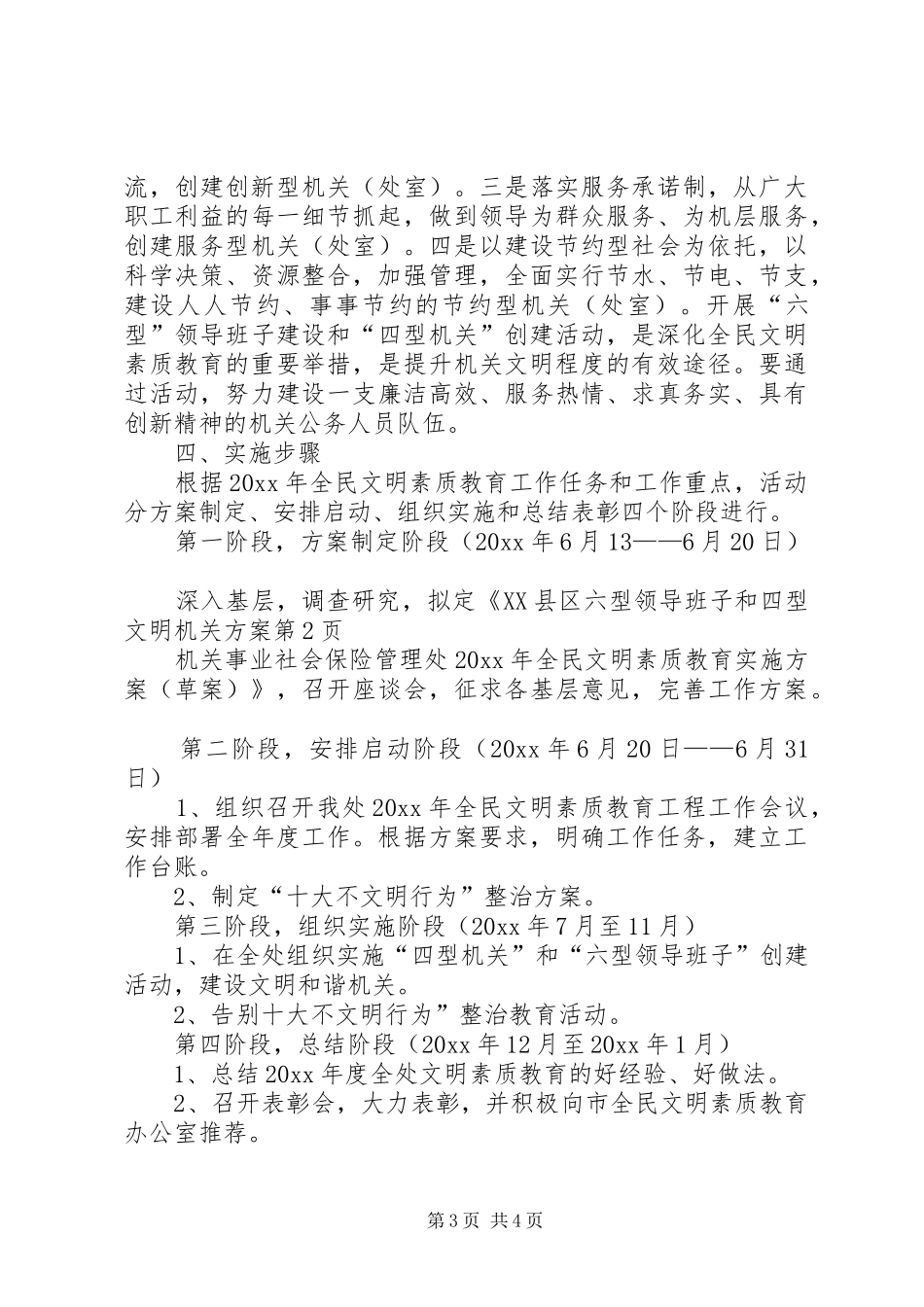 流，创建创新型机关（处室）。三是落实服务承诺制，从广大职工利益的每一细节抓起，做到领导为群众服务、为机层服务，创建服务型机关（处室）。四是以建设节约型社会为依托，以科学决策、资源整合，加强管理，全面实行节水、节电、节支，建设人人节约、事事节约的节约型机关（处室）。开展“六型”领导班子建设和“四型机关”创建活动，是深化全民文明素质教育的重要举措，是提升机关文明程度的有效途径。要通过活动，努力建设一支廉洁高效、服务热情、求真务实、具有创新精神的机关公务人员队伍。

四、实施步骤

根据20xx年全民文明素质教育工作任务和工作重点，活动分方案制定、安排启动、组织实施和总结表彰四个阶段进行。

第一阶段，方案制定阶段（20xx年6月13——6月20日）

深入基层，调查研究，拟定《XX县区六型领导班子和四型文明机关方案第2页

机关事业社会保险管理处20xx年全民文明素质教育实施方案（草案）》，召开座谈会，征求各基层意见，完善工作方案。

第二阶段，安排启动阶段（20xx年6月20日——6月31日）

1、组织召开我处20xx年全民文明素质教育工程工作会议，安排部署全年度工作。根据方案要求，明确工作任务，建立工作台账。

2、制定“十大不文明行为”整治方案。

第三阶段，组织实施阶段（20xx年7月至11月）

1、在全处组织实施“四型机关”和“六型领导班子”创建活动，建设文明和谐机关。

2、告别十大不文明行为”整治教育活动。

第四阶段，总结阶段（20xx年12月至20xx年1月）

1、总结20xx年度全处文明素质教育的好经验、好做法。

2、召开表彰会，大力表彰，并积极向市全民文明素质教育办公室推荐。

第3页 共4页